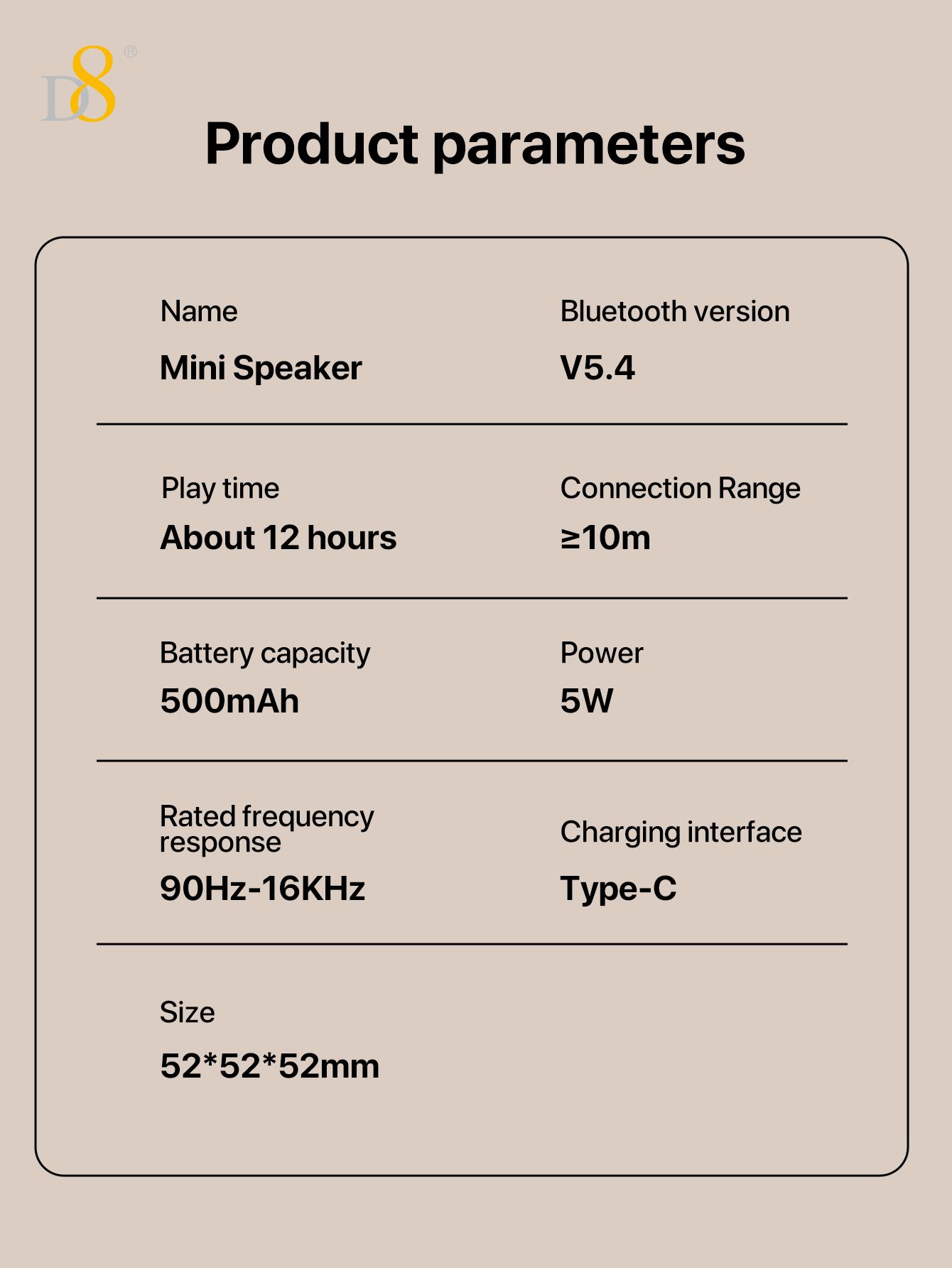 D8®

Product parameters

Name
Mini Speaker

Bluetooth version
V5.4

Play time
About 12 hours

Connection Range
≥10m

Battery capacity
500mAh

Power
5W

Rated frequency response
90Hz-16KHz

Charging interface
Type-C

Size
52*52*52mm